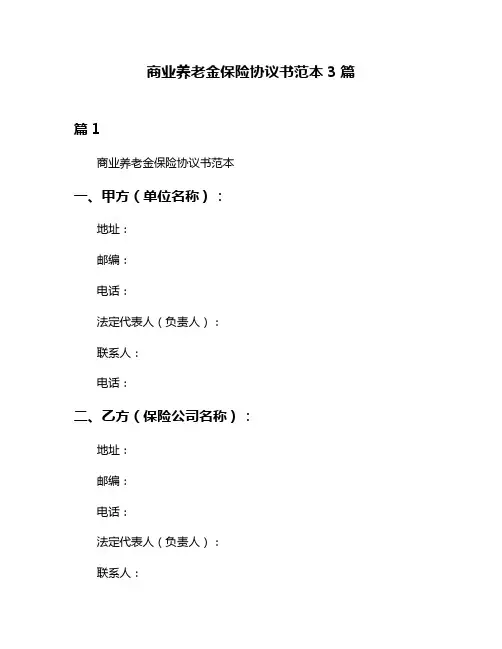 商业养老金保险协议书范本 3 篇

篇 1

商业养老金保险协议书范本

一、甲方（单位名称）：

地址：

邮编：

电话：

法定代表人（负责人）：

联系人：

电话：

二、乙方（保险公司名称）：

地址：

邮编：

电话：

法定代表人（负责人）：

联系人：